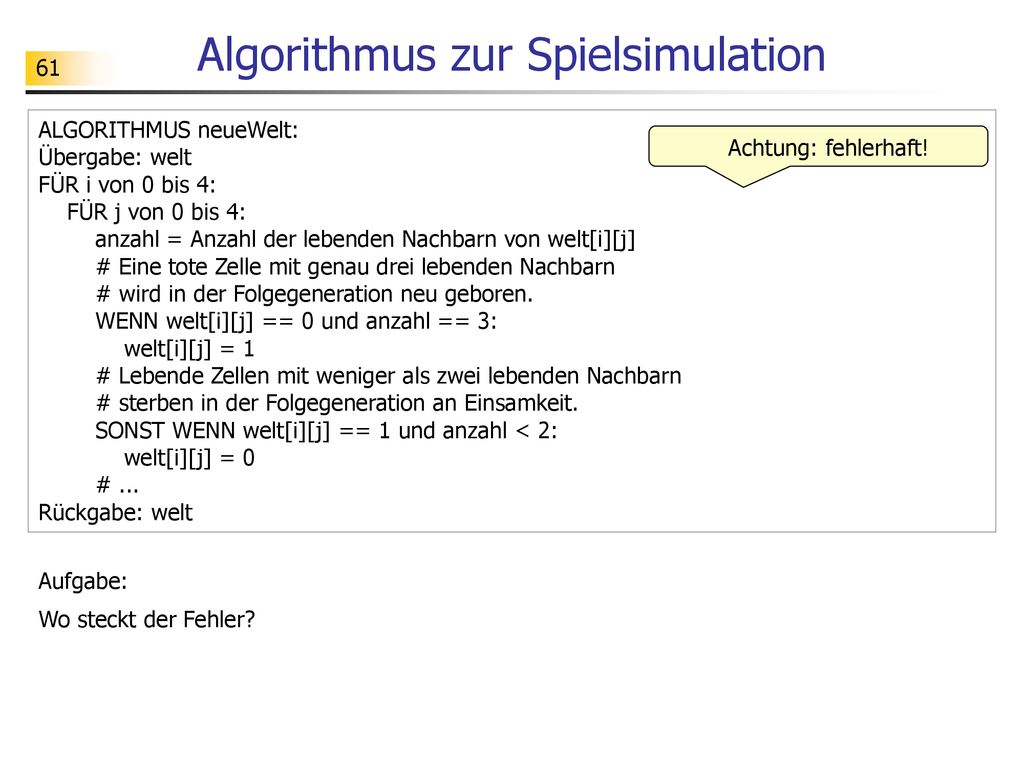 61

Algorithmus zur Spielsimulation

ALGORITHMUS neueWelt:
Übergabe: welt
FÜR i von 0 bis 4:
    FÜR j von 0 bis 4:
        anzahl = Anzahl der lebenden Nachbarn von welt[i][j]
        # Eine tote Zelle mit genau drei lebenden Nachbarn
        # wird in der Folgegeneration neu geboren.
        WENN welt[i][j] == 0 und anzahl == 3:
            welt[i][j] = 1
        # Lebende Zellen mit weniger als zwei lebenden Nachbarn
        # sterben in der Folgegeneration an Einsamkeit.
        SONST WENN welt[i][j] == 1 und anzahl < 2:
            welt[i][j] = 0
        # ...
Rückgabe: welt

Achtung: fehlerhaft!

Aufgabe:

Wo steckt der Fehler?